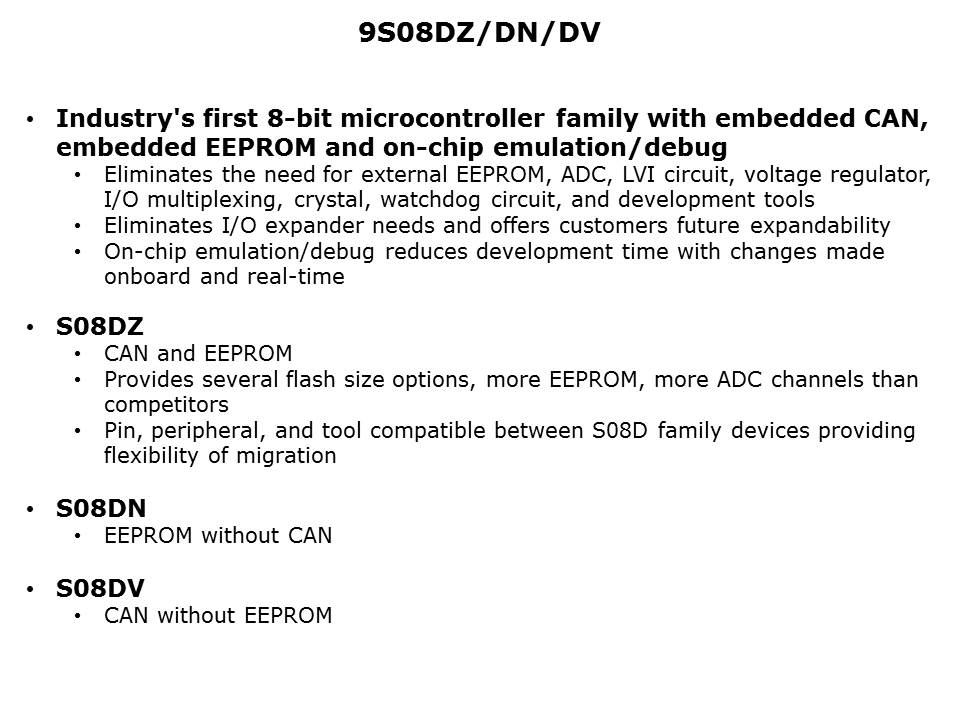 9S08DZ/DN/DV

• Industry's first 8-bit microcontroller family with embedded CAN, embedded EEPROM and on-chip emulation/debug
• Eliminates the need for external EEPROM, ADC, LVI circuit, voltage regulator, I/O multiplexing, crystal, watchdog circuit, and development tools
• Eliminates I/O expander needs and offers customers future expandability
• On-chip emulation/debug reduces development time with changes made onboard and real-time

• S08DZ
• CAN and EEPROM
• Provides several flash size options, more EEPROM, more ADC channels than competitors
• Pin, peripheral, and tool compatible between S08D family devices providing flexibility of migration

• S08DN
• EEPROM without CAN

• S08DV
• CAN without EEPROM